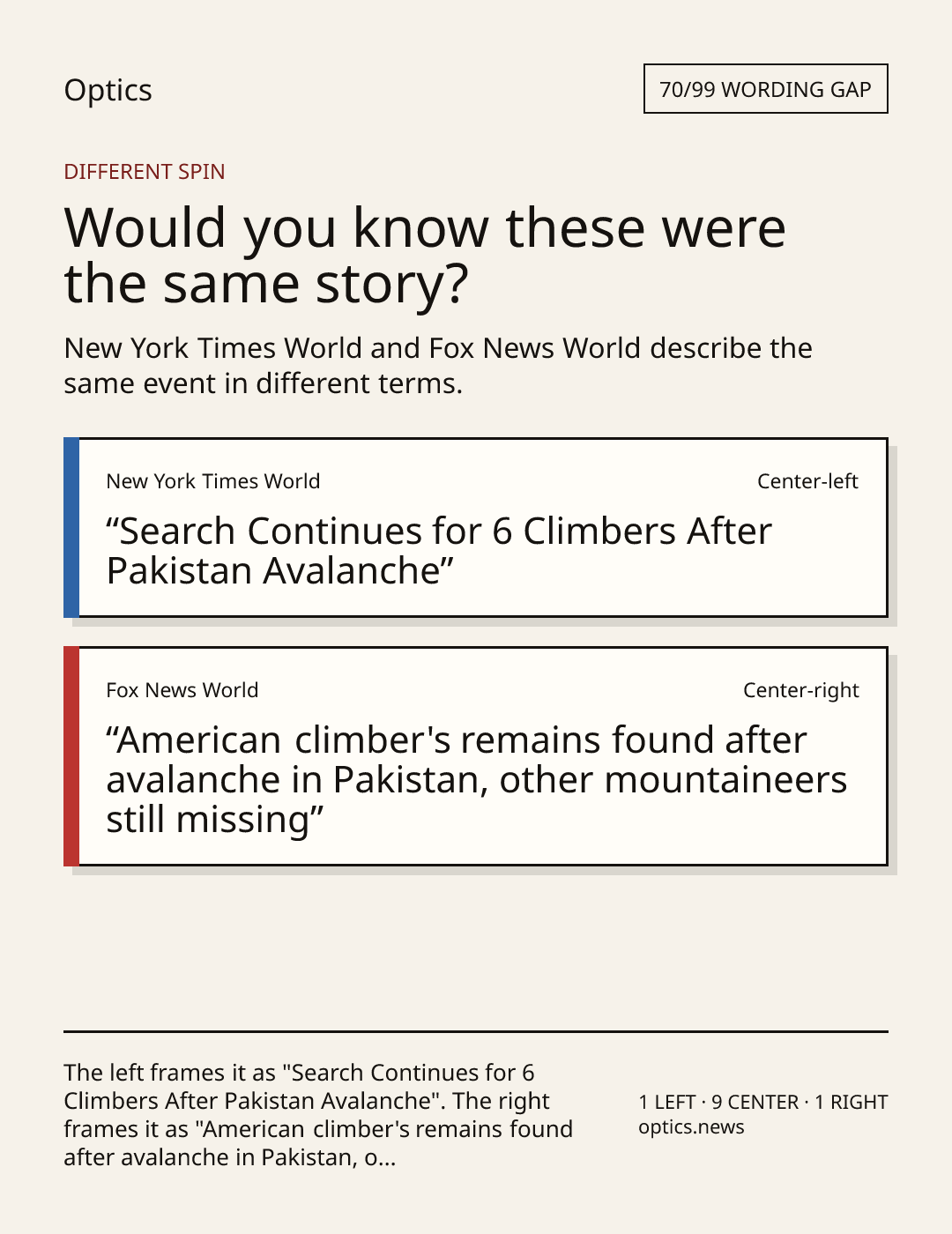 Optics

70/99 WORDING GAP

DIFFERENT SPIN

Would you know these were the same story?

New York Times World and Fox News World describe the same event in different terms.

New York Times World

Center-left

"Search Continues for 6 Climbers After Pakistan Avalanche"

Fox News World

Center-right

"American climber's remains found after avalanche in Pakistan, other mountaineers still missing"

The left frames it as "Search Continues for 6 Climbers After Pakistan Avalanche". The right frames it as "American climber's remains found after avalanche in Pakistan, o...

1 LEFT · 9 CENTER · 1 RIGHT
optics.news